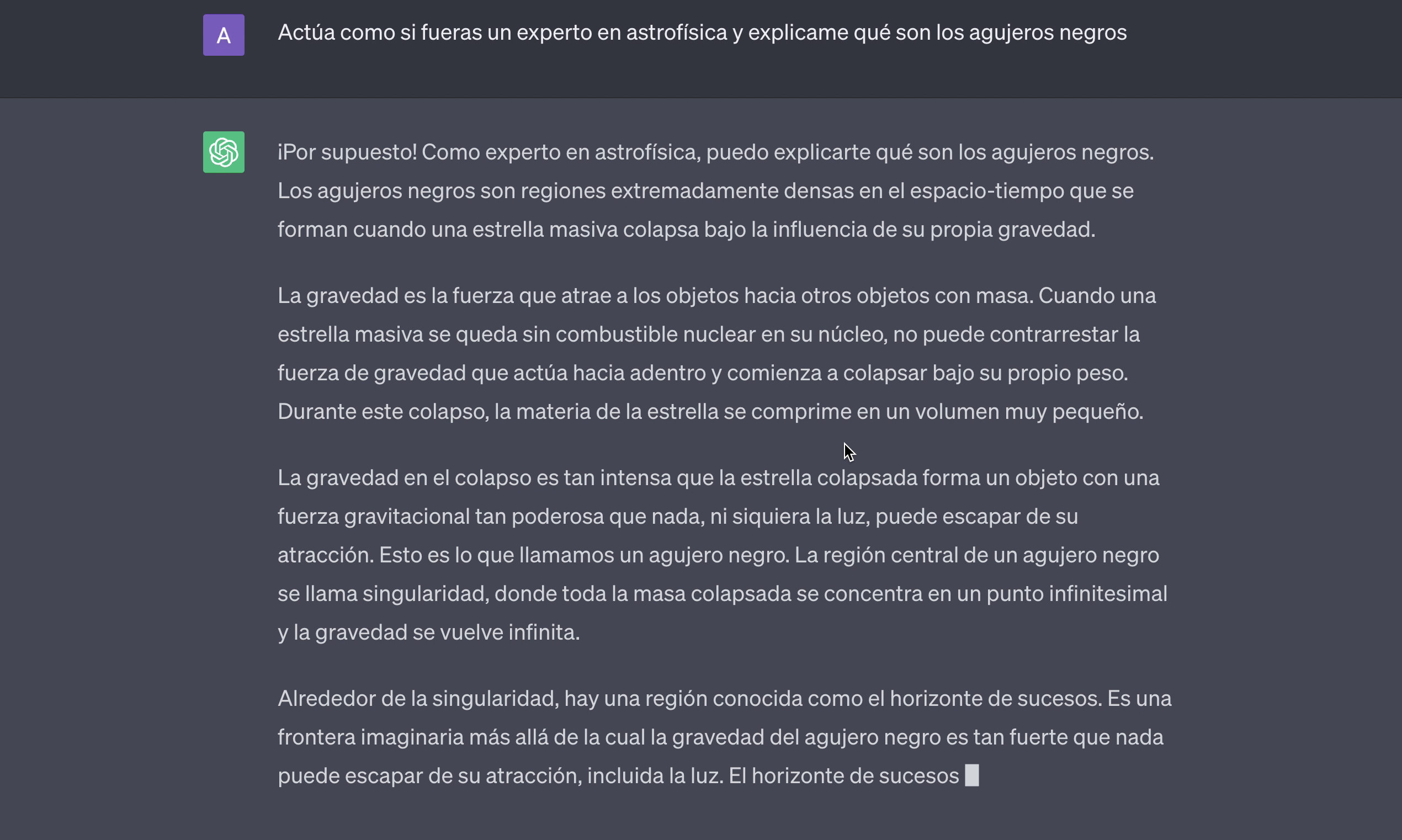 A

Actúa como si fueras un experto en astrofísica y explicame qué son los agujeros negros

¡Por supuesto! Como experto en astrofísica, puedo explicarte qué son los agujeros negros. Los agujeros negros son regiones extremadamente densas en el espacio-tiempo que se forman cuando una estrella masiva colapsa bajo la influencia de su propia gravedad.

La gravedad es la fuerza que atrae a los objetos hacia otros objetos con masa. Cuando una estrella masiva se queda sin combustible nuclear en su núcleo, no puede contrarrestar la fuerza de gravedad que actúa hacia adentro y comienza a colapsar bajo su propio peso. Durante este colapso, la materia de la estrella se comprime en un volumen muy pequeño.

La gravedad en el colapso es tan intensa que la estrella colapsada forma un objeto con una fuerza gravitacional tan poderosa que nada, ni siquiera la luz, puede escapar de su atracción. Esto es lo que llamamos un agujero negro. La región central de un agujero negro se llama singularidad, donde toda la masa colapsada se concentra en un punto infinitesimal y la gravedad se vuelve infinita.

Alrededor de la singularidad, hay una región conocida como el horizonte de sucesos. Es una frontera imaginaria más allá de la cual la gravedad del agujero negro es tan fuerte que nada puede escapar de su atracción, incluida la luz. El horizonte de sucesos